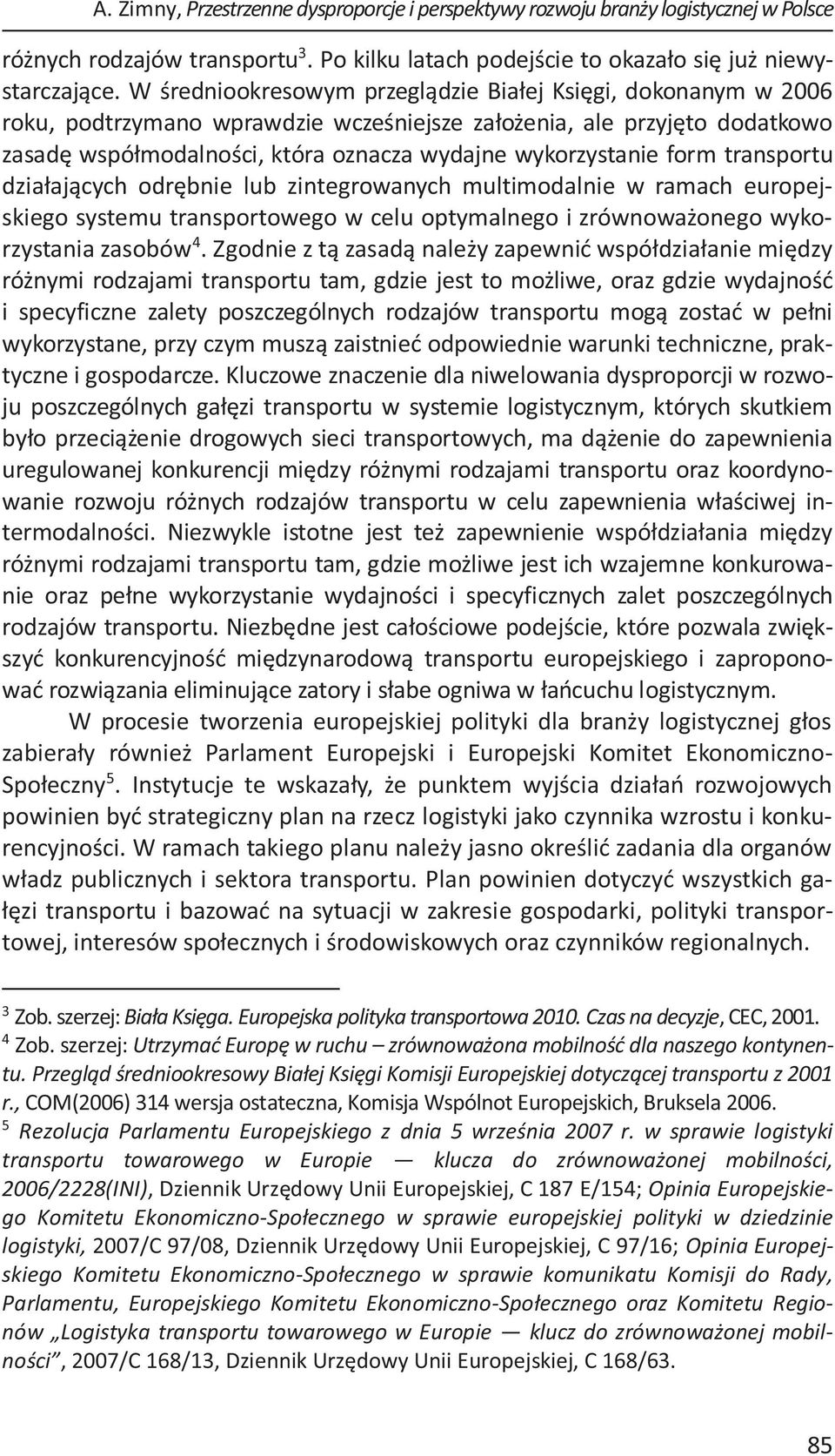 A. Zimny, Przestrzenne dysproporcje i perspektywy rozwoju branży logistycznej w Polsce

różnych rodzajów transportu$^3$. Po kilku latach podejście to okazało się już niewystarczające. W średniookresowym przeglądzie Białej Księgi, dokonanym w 2006 roku, podtrzymano wprawdzie wcześniejsze założenia, ale przyjęto dodatkowo zasadę współmodalności, która oznacza wydajne wykorzystanie form transportu działających odrębnie lub zintegrowanych multimodalnie w ramach europejskiego systemu transportowego w celu optymalnego i zrównoważonego wykorzystania zasobów$^4$. Zgodnie z tą zasadą należy zapewnić współdziałanie między różnymi rodzajami transportu tam, gdzie jest to możliwe, oraz gdzie wydajność i specyficzne zalety poszczególnych rodzajów transportu mogą zostać w pełni wykorzystane, przy czym muszą zaistnieć odpowiednie warunki techniczne, praktyczne i gospodarcze. Kluczowe znaczenie dla niwelowania dysproporcji w rozwoju poszczególnych gałęzi transportu w systemie logistycznym, których skutkiem było przeciążenie drogowych sieci transportowych, ma dążenie do zapewnienia uregulowanej konkurencji między różnymi rodzajami transportu oraz koordynowanie rozwoju różnych rodzajów transportu w celu zapewnienia właściwej intermodalności. Niezwykle istotne jest też zapewnienie współdziałania między różnymi rodzajami transportu tam, gdzie możliwe jest ich wzajemne konkurowanie oraz pełne wykorzystanie wydajności i specyficznych zalet poszczególnych rodzajów transportu. Niezbędne jest całościowe podejście, które pozwala zwiększyć konkurencyjność międzynarodową transportu europejskiego i zaproponować rozwiązania eliminujące zatory i słabe ogniwa w łańcuchu logistycznym.

W procesie tworzenia europejskiej polityki dla branży logistycznej głos zabierały również Parlament Europejski i Europejski Komitet Ekonomiczno-Społeczny$^5$. Instytucje te wskazały, że punktem wyjścia działań rozwojowych powinien być strategiczny plan na rzecz logistyki jako czynnika wzrostu i konkurencyjności. W ramach takiego planu należy jasno określić zadania dla organów władz publicznych i sektora transportu. Plan powinien dotyczyć wszystkich gałęzi transportu i bazować na sytuacji w zakresie gospodarki, polityki transportowej, interesów społecznych i środowiskowych oraz czynników regionalnych.

$^3$ Zob. szerzej: Biała Księga. Europejska polityka transportowa 2010. Czas na decyzje, CEC, 2001.
$^4$ Zob. szerzej: Utrzymać Europę w ruchu – zrównoważona mobilność dla naszego kontynentu. Przegląd średniookresowy Białej Księgi Komisji Europejskiej dotyczącej transportu z 2001 r., COM(2006) 314 wersja ostateczna, Komisja Wspólnot Europejskich, Bruksela 2006.
$^5$ Rezolucja Parlamentu Europejskiego z dnia 5 września 2007 r. w sprawie logistyki transportu towarowego w Europie — klucza do zrównoważonej mobilności, 2006/2228(INI), Dziennik Urzędowy Unii Europejskiej, C 187 E/154; Opinia Europejskiego Komitetu Ekonomiczno-Społecznego w sprawie europejskiej polityki w dziedzinie logistyki, 2007/C 97/08, Dziennik Urzędowy Unii Europejskiej, C 97/16; Opinia Europejskiego Komitetu Ekonomiczno-Społecznego w sprawie komunikatu Komisji do Rady, Parlamentu, Europejskiego Komitetu Ekonomiczno-Społecznego oraz Komitetu Regionów „Logistyka transportu towarowego w Europie — klucz do zrównoważonej mobilności”, 2007/C 168/13, Dziennik Urzędowy Unii Europejskiej, C 168/63.

85